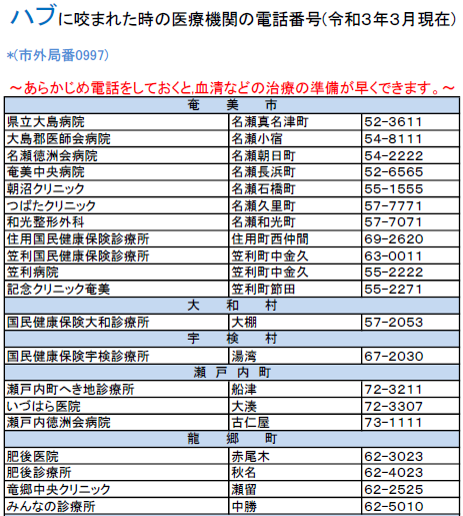 ハブに咬まれた時の医療機関の電話番号(令和3年3月現在)

*(市外局番0997)

～あらかじめ電話をしておくと,血清などの治療の準備が早くできます。～

| 奄　美　市 | | |
|---|---|---|
| 県立大島病院 | 名瀬真名津町 | 52-3611 |
| 大島郡医師会病院 | 名瀬小宿 | 54-8111 |
| 名瀬徳洲会病院 | 名瀬朝日町 | 54-2222 |
| 奄美中央病院 | 名瀬長浜町 | 52-6565 |
| 朝沼クリニック | 名瀬石橋町 | 55-1555 |
| つばたクリニック | 名瀬久里町 | 57-7771 |
| 和光整形外科 | 名瀬和光町 | 57-7071 |
| 住用国民健康保険診療所 | 住用町西仲間 | 69-2620 |
| 笠利国民健康保険診療所 | 笠利町中金久 | 63-0011 |
| 笠利病院 | 笠利町中金久 | 55-2222 |
| 記念クリニック奄美 | 笠利町節田 | 55-2271 |
| 大　和　村 | | |
| 国民健康保険大和診療所 | 大棚 | 57-2053 |
| 宇　検　村 | | |
| 国民健康保険宇検診療所 | 湯湾 | 67-2030 |
| 瀬　戸　内　町 | | |
| 瀬戸内町へき地診療所 | 船津 | 72-3211 |
| いづはら医院 | 大湊 | 72-3307 |
| 瀬戸内徳洲会病院 | 古仁屋 | 73-1111 |
| 龍　郷　町 | | |
| 肥後医院 | 赤尾木 | 62-3023 |
| 肥後診療所 | 秋名 | 62-4023 |
| 竜郷中央クリニック | 瀬留 | 62-2525 |
| みんなの診療所 | 中勝 | 62-5010 |